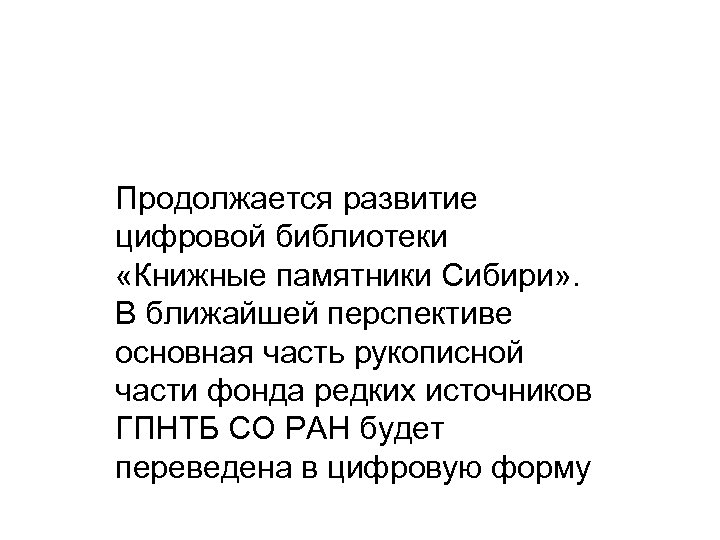 Продолжается развитие цифровой библиотеки «Книжные памятники Сибири». В ближайшей перспективе основная часть рукописной части фонда редких источников ГПНТБ СО РАН будет переведена в цифровую форму